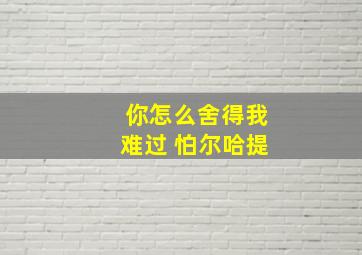 你怎么舍得我
难过 怕尔哈提